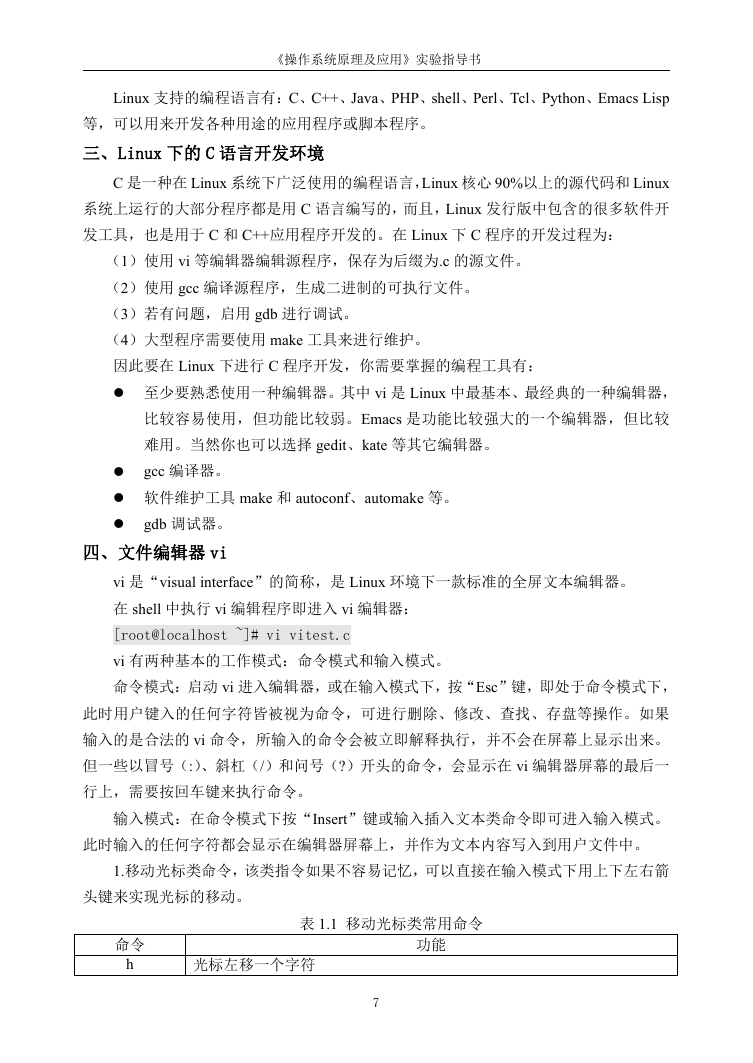 《操作系统原理及应用》实验指导书

Linux 支持的编程语言有：C、C++、Java、PHP、shell、Perl、Tcl、Python、Emacs Lisp 等，可以用来开发各种用途的应用程序或脚本程序。

三、Linux 下的 C 语言开发环境

C 是一种在 Linux 系统下广泛使用的编程语言，Linux 核心 90%以上的源代码和 Linux 系统上运行的大部分程序都是用 C 语言编写的，而且，Linux 发行版中包含的很多软件开发工具，也是用于 C 和 C++应用程序开发的。在 Linux 下 C 程序的开发过程为：

（1）使用 vi 等编辑器编辑源程序，保存为后缀为.c 的源文件。

（2）使用 gcc 编译源程序，生成二进制的可执行文件。

（3）若有问题，启用 gdb 进行调试。

（4）大型程序需要使用 make 工具来进行维护。

因此要在 Linux 下进行 C 程序开发，你需要掌握的编程工具有：

● 至少要熟悉使用一种编辑器。其中 vi 是 Linux 中最基本、最经典的一种编辑器，比较容易使用，但功能比较弱。Emacs 是功能比较强大的一个编辑器，但比较难用。当然你也可以选择 gedit、kate 等其它编辑器。

● gcc 编译器。

● 软件维护工具 make 和 autoconf、automake 等。

● gdb 调试器。

四、文件编辑器 vi

vi 是“visual interface”的简称，是 Linux 环境下一款标准的全屏文本编辑器。

在 shell 中执行 vi 编辑程序即进入 vi 编辑器：

[root@localhost ~]# vi vitest.c

vi 有两种基本的工作模式：命令模式和输入模式。

命令模式：启动 vi 进入编辑器，或在输入模式下，按“Esc”键，即处于命令模式下，此时用户键入的任何字符皆被视为命令，可进行删除、修改、查找、存盘等操作。如果输入的是合法的 vi 命令，所输入的命令会被立即解释执行，并不会在屏幕上显示出来。但一些以冒号（:）、斜杠（/）和问号（?）开头的命令，会显示在 vi 编辑器屏幕的最后一行上，需要按回车键来执行命令。

输入模式：在命令模式下按“Insert”键或输入插入文本类命令即可进入输入模式。此时输入的任何字符都会显示在编辑器屏幕上，并作为文本内容写入到用户文件中。

1.移动光标类命令，该类指令如果不容易记忆，可以直接在输入模式下用上下左右箭头键来实现光标的移动。

表 1.1 移动光标类常用命令

| 命令 | 功能 |
|---|---|
| h | 光标左移一个字符 |

7